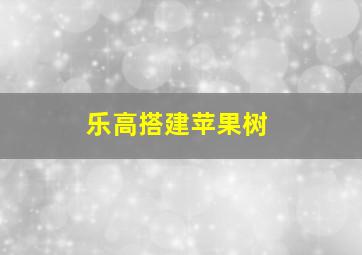 乐高搭建苹果树